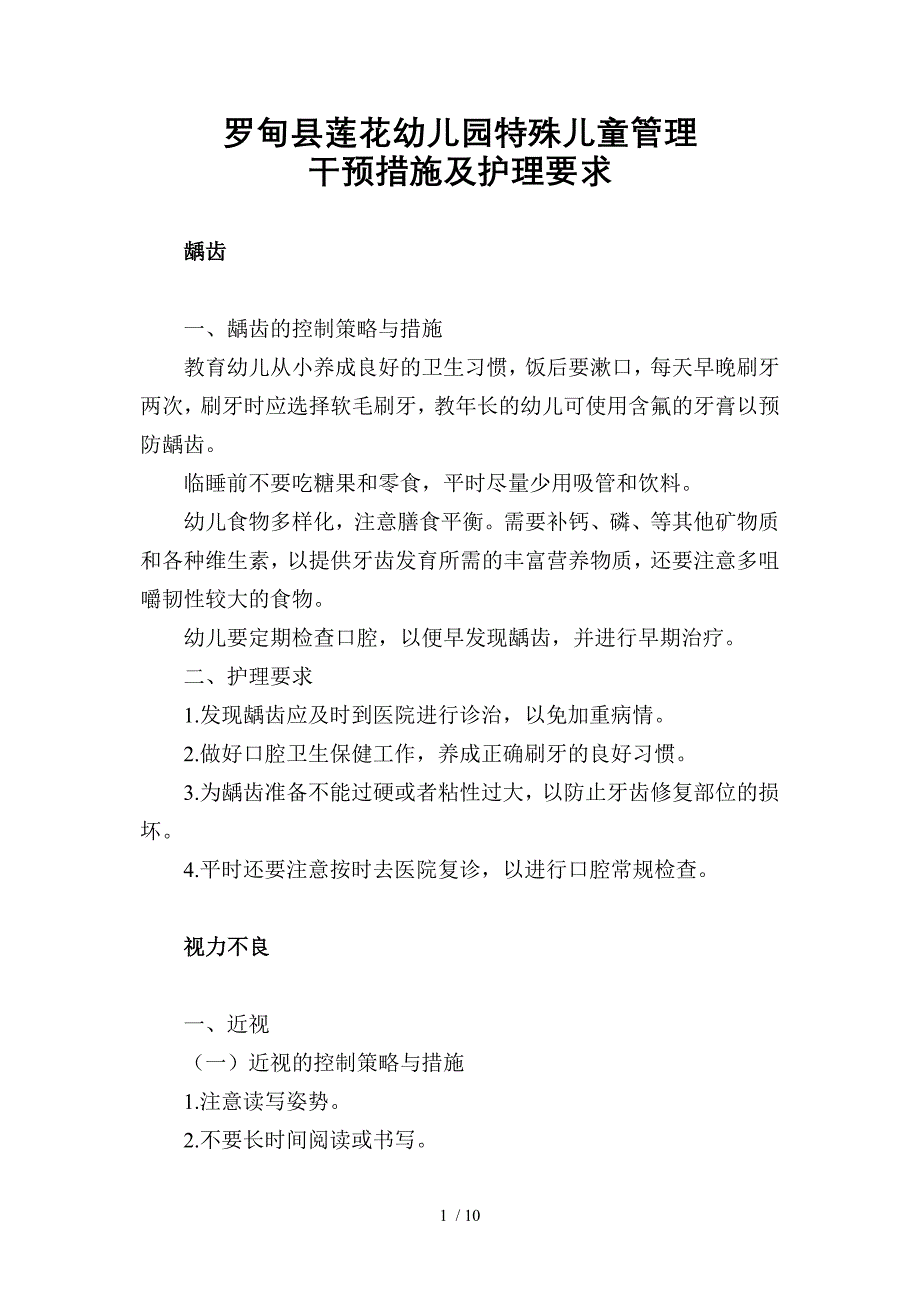 罗甸县莲花幼儿园特殊儿童管理
干预措施及护理要求

龋齿

一、龋齿的控制策略与措施

教育幼儿从小养成良好的卫生习惯，饭后要漱口，每天早晚刷牙两次，刷牙时应选择软毛刷牙，教年长的幼儿可使用含氟的牙膏以预防龋齿。

临睡前不要吃糖果和零食，平时尽量少用吸管和饮料。

幼儿食物多样化，注意膳食平衡。需要补钙、磷、等其他矿物质和各种维生素，以提供牙齿发育所需的丰富营养物质，还要注意多咀嚼韧性较大的食物。

幼儿要定期检查口腔，以便早发现龋齿，并进行早期治疗。

二、护理要求

1.发现龋齿应及时到医院进行诊治，以免加重病情。

2.做好口腔卫生保健工作，养成正确刷牙的良好习惯。

3.为龋齿准备不能过硬或者粘性过大，以防止牙齿修复部位的损坏。

4.平时还要注意按时去医院复诊，以进行口腔常规检查。

视力不良

一、近视

（一）近视的控制策略与措施

1.注意读写姿势。

2.不要长时间阅读或书写。

1 / 10